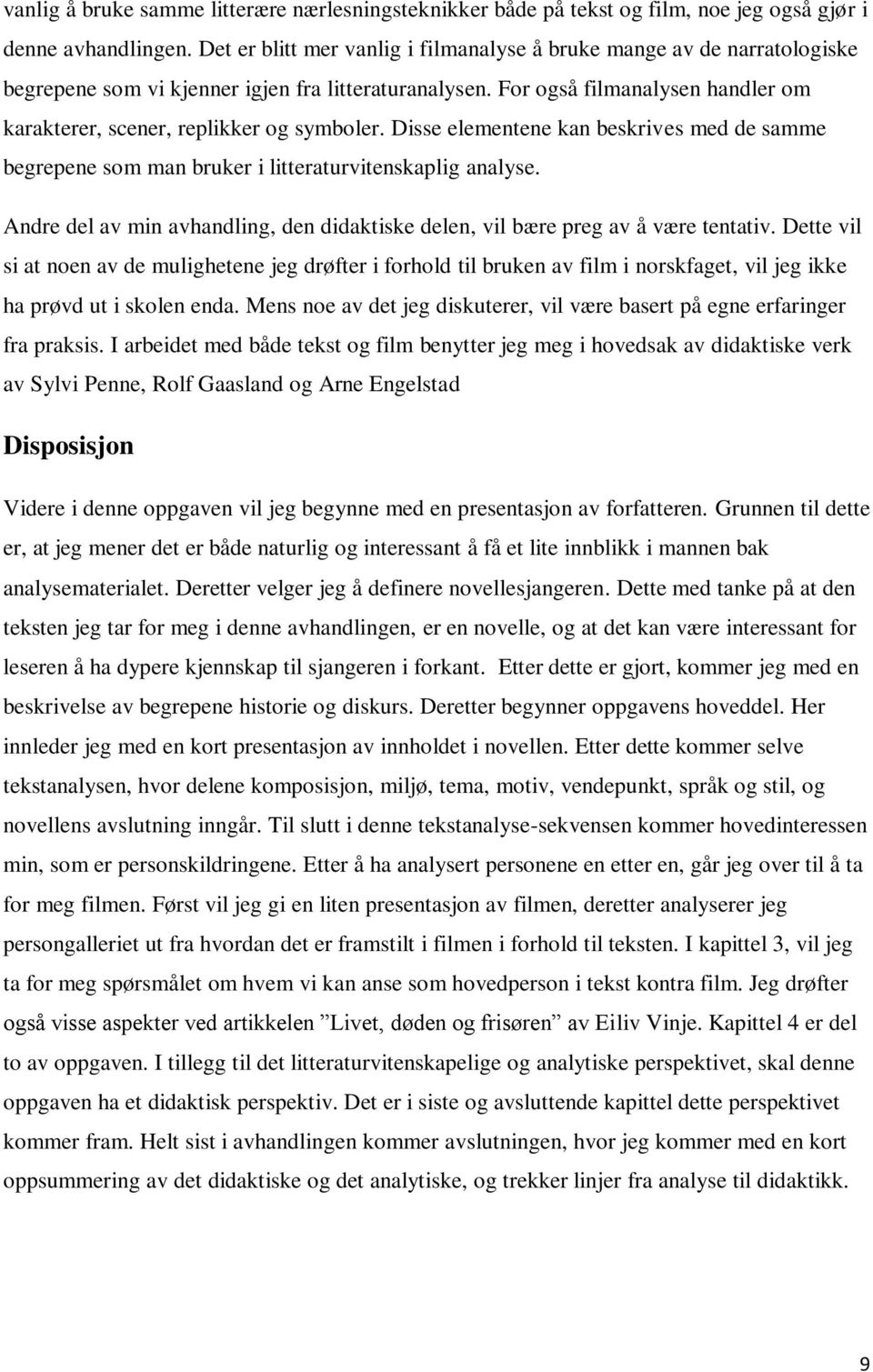 vanlig å bruke samme litterære nærlesningsteknikker både på tekst og film, noe jeg også gjør i denne avhandlingen. Det er blitt mer vanlig i filmanalyse å bruke mange av de narratologiske begrepene som vi kjenner igjen fra litteraturanalysen. For også filmanalysen handler om karakterer, scener, replikker og symboler. Disse elementene kan beskrives med de samme begrepene som man bruker i litteraturvitenskaplig analyse.

Andre del av min avhandling, den didaktiske delen, vil bære preg av å være tentativ. Dette vil si at noen av de mulighetene jeg drøfter i forhold til bruken av film i norskfaget, vil jeg ikke ha prøvd ut i skolen enda. Mens noe av det jeg diskuterer, vil være basert på egne erfaringer fra praksis. I arbeidet med både tekst og film benytter jeg meg i hovedsak av didaktiske verk av Sylvi Penne, Rolf Gaasland og Arne Engelstad

Disposisjon

Videre i denne oppgaven vil jeg begynne med en presentasjon av forfatteren. Grunnen til dette er, at jeg mener det er både naturlig og interessant å få et lite innblikk i mannen bak analysematerialet. Deretter velger jeg å definere novellesjangeren. Dette med tanke på at den teksten jeg tar for meg i denne avhandlingen, er en novelle, og at det kan være interessant for leseren å ha dypere kjennskap til sjangeren i forkant. Etter dette er gjort, kommer jeg med en beskrivelse av begrepene historie og diskurs. Deretter begynner oppgavens hoveddel. Her innleder jeg med en kort presentasjon av innholdet i novellen. Etter dette kommer selve tekstanalysen, hvor delene komposisjon, miljø, tema, motiv, vendepunkt, språk og stil, og novellens avslutning inngår. Til slutt i denne tekstanalyse-sekvensen kommer hovedinteressen min, som er personskildringene. Etter å ha analysert personene en etter en, går jeg over til å ta for meg filmen. Først vil jeg gi en liten presentasjon av filmen, deretter analyserer jeg persongalleriet ut fra hvordan det er framstilt i filmen i forhold til teksten. I kapittel 3, vil jeg ta for meg spørsmålet om hvem vi kan anse som hovedperson i tekst kontra film. Jeg drøfter også visse aspekter ved artikkelen ”Livet, døden og frisøren” av Eiliv Vinje. Kapittel 4 er del to av oppgaven. I tillegg til det litteraturvitenskapelige og analytiske perspektivet, skal denne oppgaven ha et didaktisk perspektiv. Det er i siste og avsluttende kapittel dette perspektivet kommer fram. Helt sist i avhandlingen kommer avslutningen, hvor jeg kommer med en kort oppsummering av det didaktiske og det analytiske, og trekker linjer fra analyse til didaktikk.

9